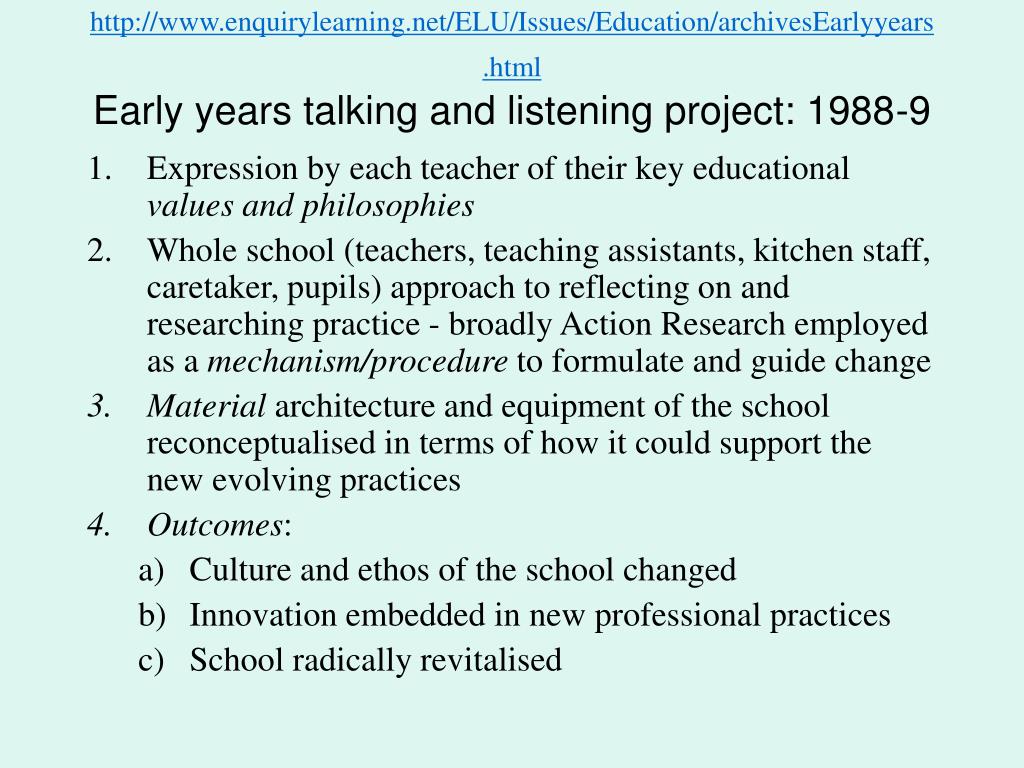 http://www.enquirylearning.net/ELU/Issues/Education/archivesEarlyyears.html

Early years talking and listening project: 1988-9

1. Expression by each teacher of their key educational values and philosophies
2. Whole school (teachers, teaching assistants, kitchen staff, caretaker, pupils) approach to reflecting on and researching practice - broadly Action Research employed as a mechanism/procedure to formulate and guide change
3. Material architecture and equipment of the school reconceptualised in terms of how it could support the new evolving practices
4. Outcomes:
a) Culture and ethos of the school changed
b) Innovation embedded in new professional practices
c) School radically revitalised